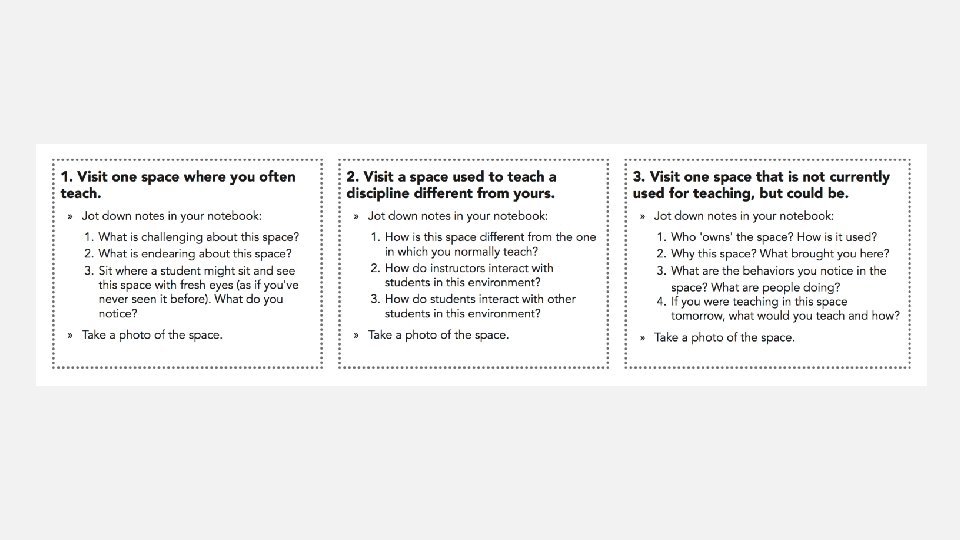 1. Visit one space where you often teach.

» Jot down notes in your notebook:

1. What is challenging about this space?
2. What is endearing about this space?
3. Sit where a student might sit and see this space with fresh eyes (as if you've never seen it before). What do you notice?

» Take a photo of the space.

2. Visit a space used to teach a discipline different from yours.

» Jot down notes in your notebook:

1. How is this space different from the one in which you normally teach?
2. How do instructors interact with students in this environment?
3. How do students interact with other students in this environment?

» Take a photo of the space.

3. Visit one space that is not currently used for teaching, but could be.

» Jot down notes in your notebook:

1. Who 'owns' the space? How is it used?
2. Why this space? What brought you here?
3. What are the behaviors you notice in the space? What are people doing?
4. If you were teaching in this space tomorrow, what would you teach and how?

» Take a photo of the space.